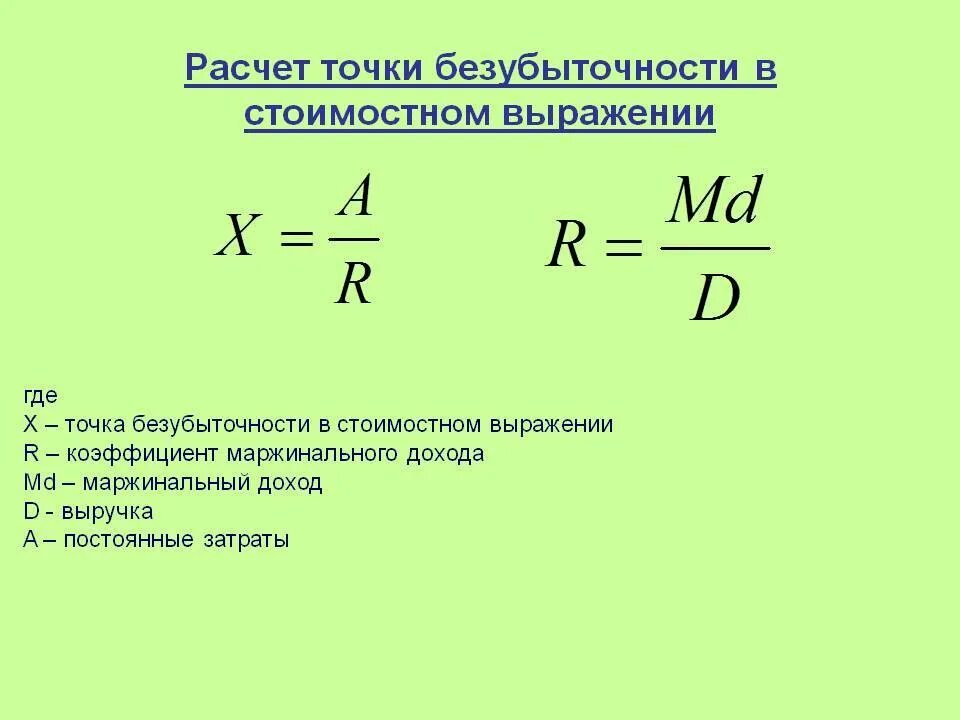 Расчет точки безубыточности в стоимостном выражении

$X = \frac{A}{R}$

$R = \frac{Md}{D}$

где
X – точка безубыточности в стоимостном выражении
R – коэффициент маржинального дохода
Md – маржинальный доход
D - выручка
A – постоянные затраты